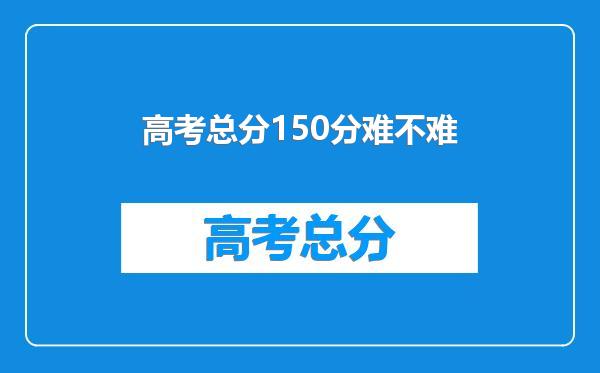 高考总分150分难不难

高考总分